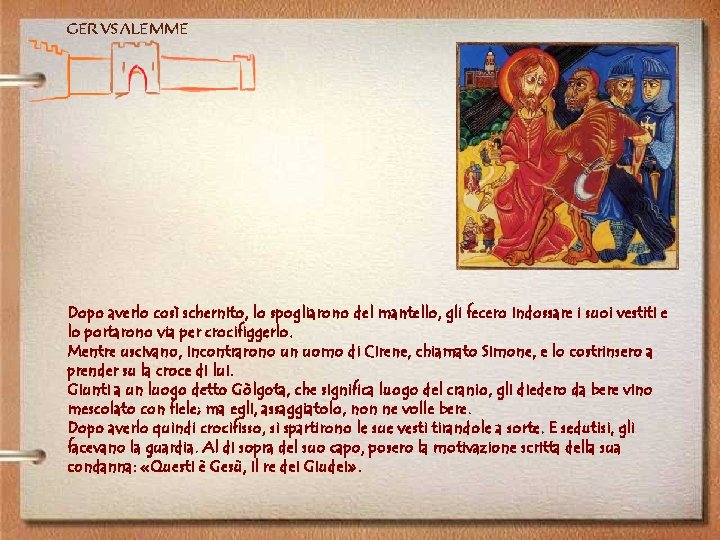 GERVSALEMME

Dopo averlo così schernito, lo spogliarono del mantello, gli fecero indossare i suoi vestiti e lo portarono via per crocifiggerlo.
Mentre uscivano, incontrarono un uomo di Cirene, chiamato Simone, e lo costrinsero a prender su la croce di lui.
Giunti a un luogo detto Gòlgota, che significa luogo del cranio, gli diedero da bere vino mescolato con fiele; ma egli, assaggiatolo, non ne volle bere.
Dopo averlo quindi crocifisso, si spartirono le sue vesti tirandole a sorte. E sedutisi, gli facevano la guardia. Al di sopra del suo capo, posero la motivazione scritta della sua condanna: «Questi è Gesù, il re dei Giudei».